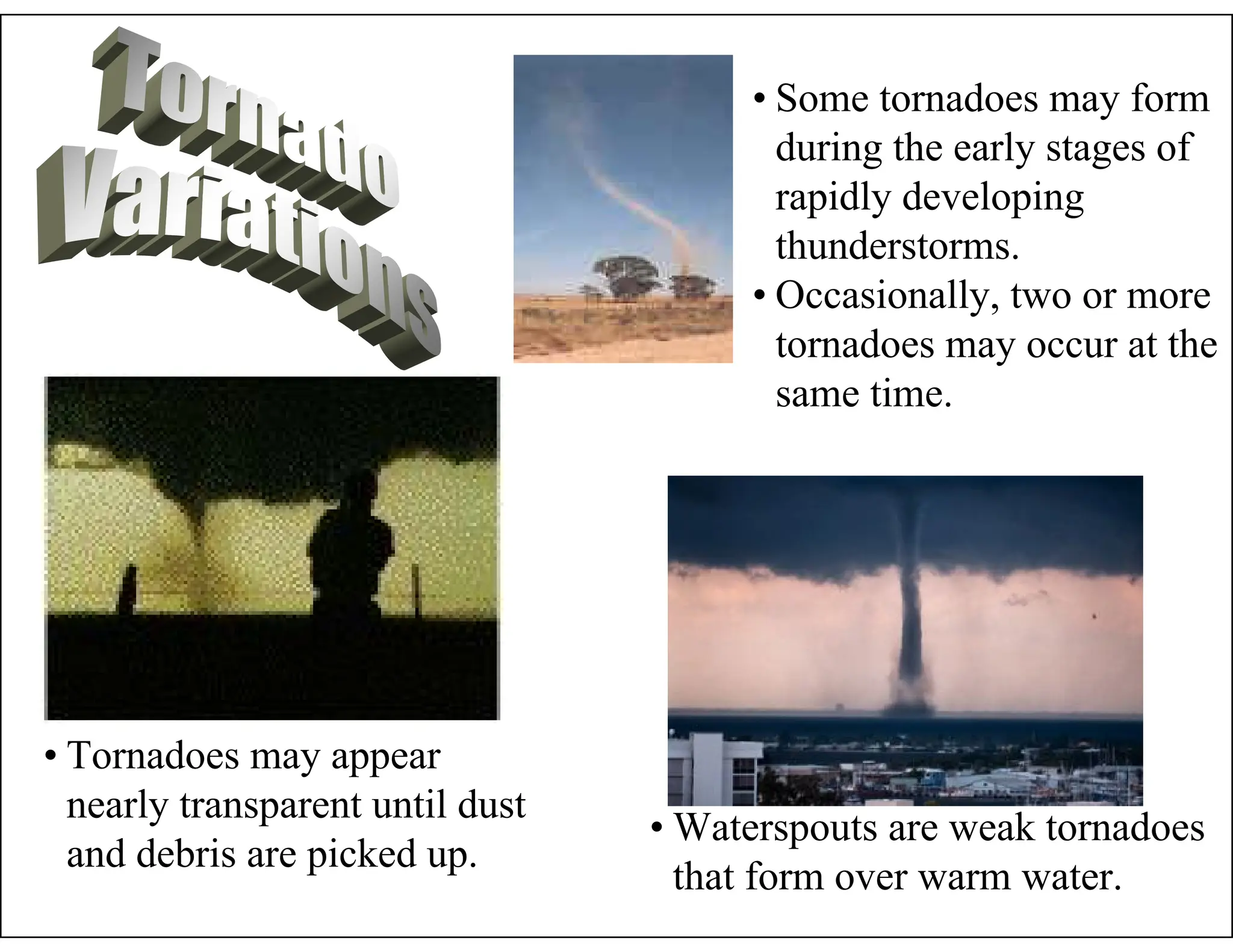 Tornado Variations

• Some tornadoes may form during the early stages of rapidly developing thunderstorms.
• Occasionally, two or more tornadoes may occur at the same time.

• Tornadoes may appear nearly transparent until dust and debris are picked up.

• Waterspouts are weak tornadoes that form over warm water.